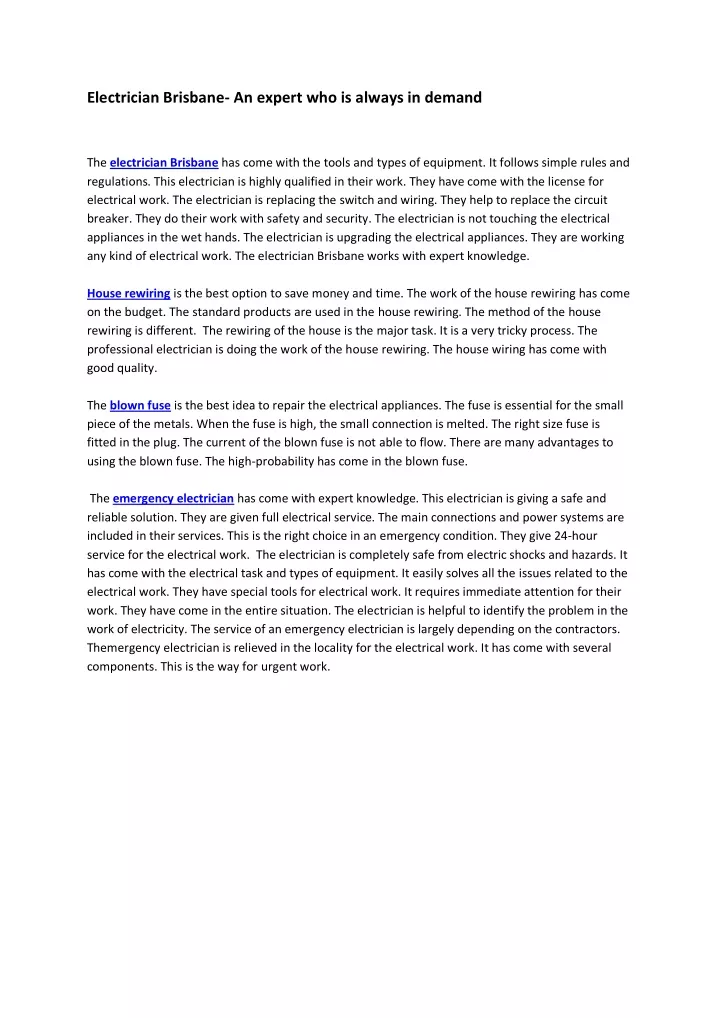 Electrician Brisbane- An expert who is always in demand

The electrician Brisbane has come with the tools and types of equipment. It follows simple rules and regulations. This electrician is highly qualified in their work. They have come with the license for electrical work. The electrician is replacing the switch and wiring. They help to replace the circuit breaker. They do their work with safety and security. The electrician is not touching the electrical appliances in the wet hands. The electrician is upgrading the electrical appliances. They are working any kind of electrical work. The electrician Brisbane works with expert knowledge.

House rewiring is the best option to save money and time. The work of the house rewiring has come on the budget. The standard products are used in the house rewiring. The method of the house rewiring is different. The rewiring of the house is the major task. It is a very tricky process. The professional electrician is doing the work of the house rewiring. The house wiring has come with good quality.

The blown fuse is the best idea to repair the electrical appliances. The fuse is essential for the small piece of the metals. When the fuse is high, the small connection is melted. The right size fuse is fitted in the plug. The current of the blown fuse is not able to flow. There are many advantages to using the blown fuse. The high-probability has come in the blown fuse.

The emergency electrician has come with expert knowledge. This electrician is giving a safe and reliable solution. They are given full electrical service. The main connections and power systems are included in their services. This is the right choice in an emergency condition. They give 24-hour service for the electrical work. The electrician is completely safe from electric shocks and hazards. It has come with the electrical task and types of equipment. It easily solves all the issues related to the electrical work. They have special tools for electrical work. It requires immediate attention for their work. They have come in the entire situation. The electrician is helpful to identify the problem in the work of electricity. The service of an emergency electrician is largely depending on the contractors. Themergency electrician is relieved in the locality for the electrical work. It has come with several components. This is the way for urgent work.